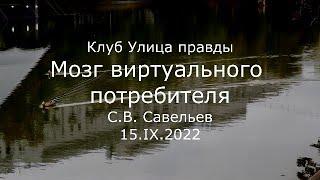 Клуб Улица правды
Мозг виртуального потребителя
С.В. Савельев
15.IX.2022